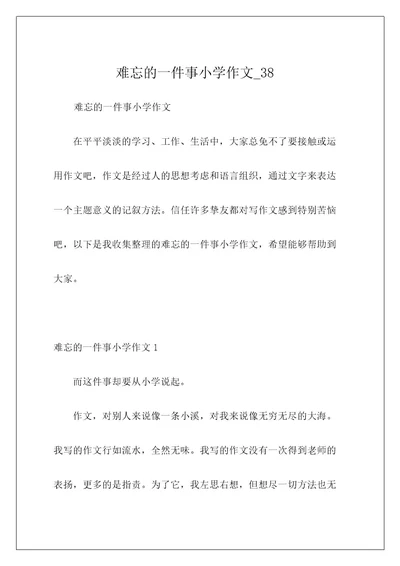 难忘的一件事小学作文_38

难忘的一件事小学作文

在平平淡淡的学习、工作、生活中，大家总免不了要接触或运用作文吧，作文是经过人的思想考虑和语言组织，通过文字来表达一个主题意义的记叙方法。信任许多挚友都对写作文感到特别苦恼吧，以下是我收集整理的难忘的一件事小学作文，希望能够帮助到大家。

难忘的一件事小学作文 1

而这件事却要从小学说起。

作文，对别人来说像一条小溪，对我来说像无穷无尽的大海。我写的作文行如流水，全然无味。我写的作文没有一次得到老师的表扬，更多的是指责。为了它，我左思右想，但想尽一切方法也无